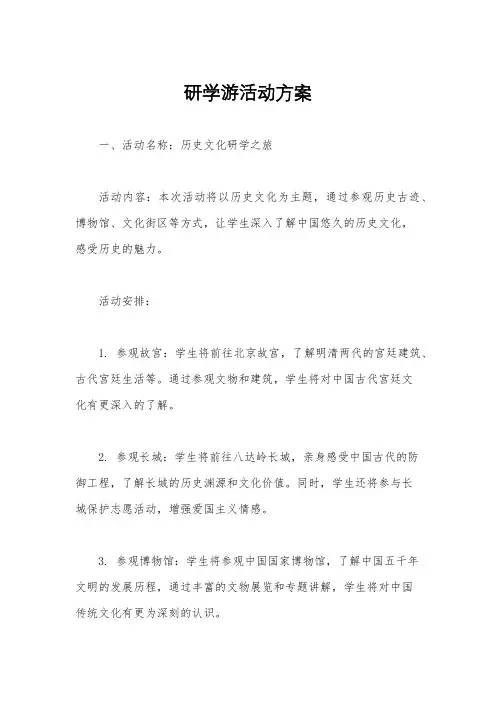 研学游活动方案

一、活动名称：历史文化研学之旅

活动内容：本次活动将以历史文化为主题，通过参观历史古迹、博物馆、文化街区等方式，让学生深入了解中国悠久的历史文化，感受历史的魅力。

活动安排：

1. 参观故宫：学生将前往北京故宫，了解明清两代的宫廷建筑、古代宫廷生活等。通过参观文物和建筑，学生将对中国古代宫廷文化有更深入的了解。

2. 参观长城：学生将前往八达岭长城，亲身感受中国古代的防御工程，了解长城的历史渊源和文化价值。同时，学生还将参与长城保护志愿活动，增强爱国主义情感。

3. 参观博物馆：学生将参观中国国家博物馆，了解中国五千年文明的发展历程，通过丰富的文物展览和专题讲解，学生将对中国传统文化有更为深刻的认识。